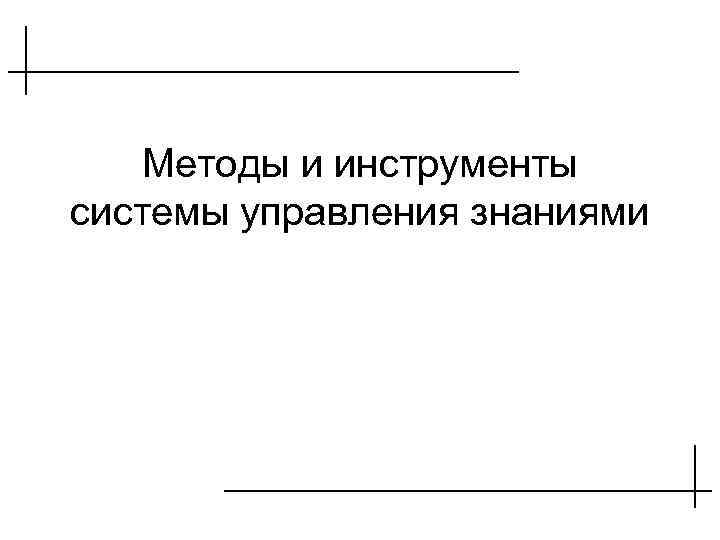 Методы и инструменты системы управления знаниями